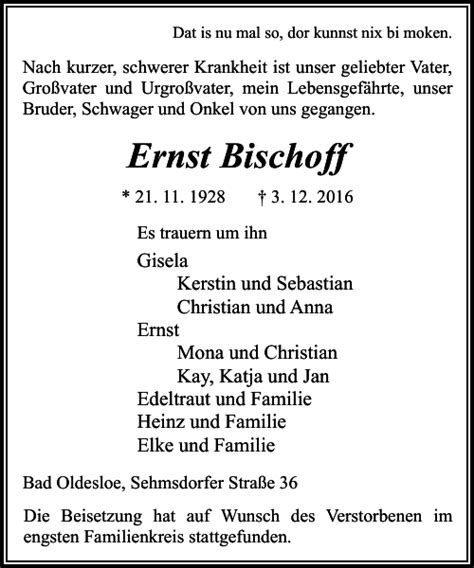 Dat is nu mal so, dor kunnst nix bi moken.

Nach kurzer, schwerer Krankheit ist unser geliebter Vater, Großvater und Urgroßvater, mein Lebensgefährte, unser Bruder, Schwager und Onkel von uns gegangen.

Ernst Bischoff

* 21. 11. 1928 † 3. 12. 2016

Es trauern um ihn

Gisela
Kerstin und Sebastian
Christian und Anna
Ernst
Mona und Christian
Kay, Katja und Jan
Edeltraut und Familie
Heinz und Familie
Elke und Familie

Bad Oldesloe, Sehmsdorfer Straße 36

Die Beisetzung hat auf Wunsch des Verstorbenen im engsten Familienkreis stattgefunden.